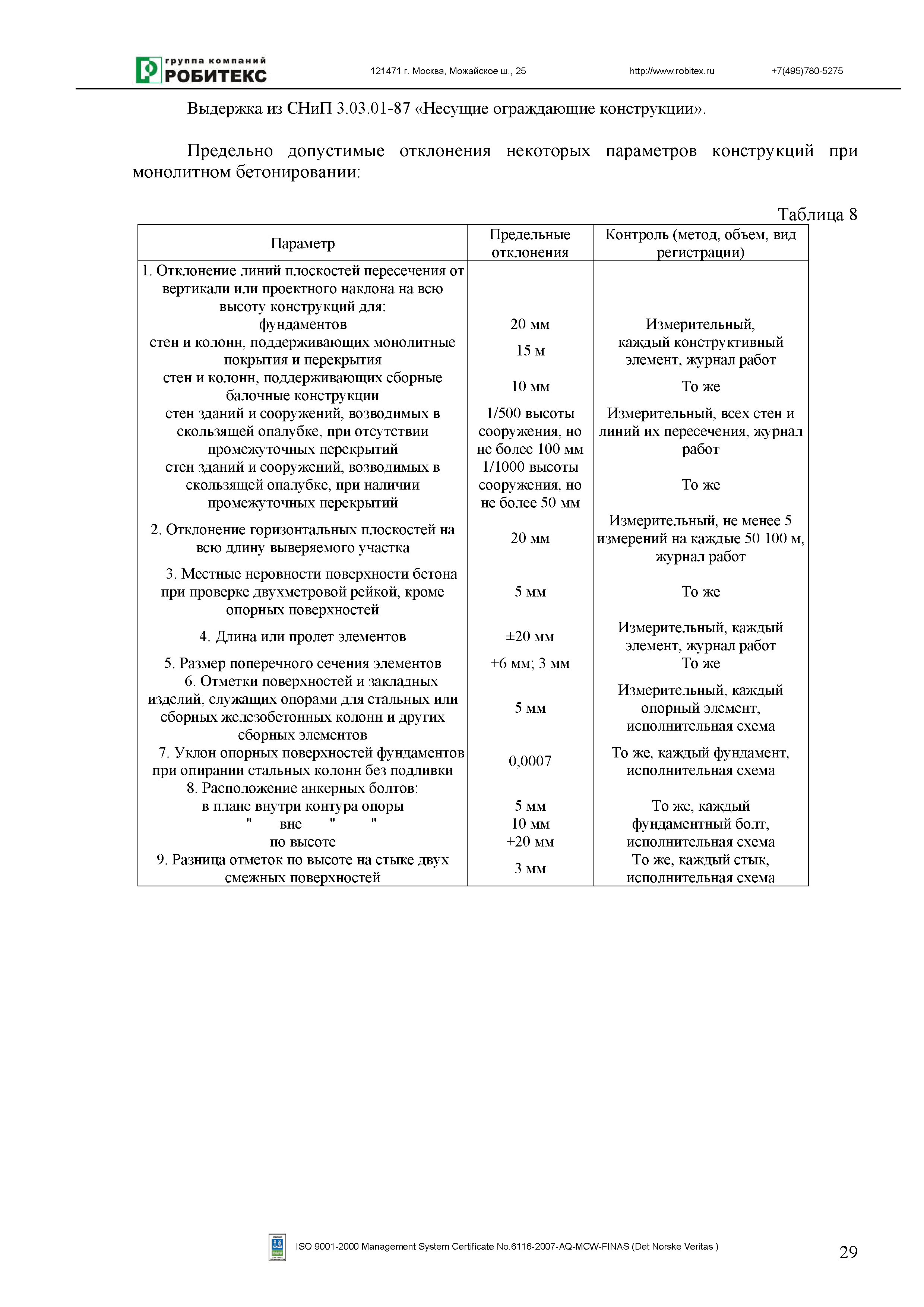 группа компаний
РОБИТЕКС

121471 г. Москва, Можайское ш., 25

http://www.robitex.ru

+7(495)780-5275

Выдержка из СНиП 3.03.01-87 «Несущие ограждающие конструкции».

Предельно допустимые отклонения некоторых параметров конструкций при монолитном бетонировании:

Таблица 8

| Параметр | Предельные отклонения | Контроль (метод, объем, вид регистрации) |
|---|---|---|
| 1. Отклонение линий плоскостей пересечения от вертикали или проектного наклона на всю высоту конструкций для: | | |
| фундаментов | 20 мм | Измерительный, каждый конструктивный элемент, журнал работ |
| стен и колонн, поддерживающих монолитные покрытия и перекрытия | 15 м | |
| стен и колонн, поддерживающих сборные балочные конструкции | 10 мм | То же |
| стен зданий и сооружений, возводимых в скользящей опалубке, при отсутствии промежуточных перекрытий | 1/500 высоты сооружения, но не более 100 мм | Измерительный, всех стен и линий их пересечения, журнал работ |
| стен зданий и сооружений, возводимых в скользящей опалубке, при наличии промежуточных перекрытий | 1/1000 высоты сооружения, но не более 50 мм | То же |
| 2. Отклонение горизонтальных плоскостей на всю длину выверяемого участка | 20 мм | Измерительный, не менее 5 измерений на каждые 50 100 м, журнал работ |
| 3. Местные неровности поверхности бетона при проверке двухметровой рейкой, кроме опорных поверхностей | 5 мм | То же |
| 4. Длина или пролет элементов | ±20 мм | Измерительный, каждый элемент, журнал работ |
| 5. Размер поперечного сечения элементов | +6 мм; 3 мм | То же |
| 6. Отметки поверхностей и закладных изделий, служащих опорами для стальных или сборных железобетонных колонн и других сборных элементов | 5 мм | Измерительный, каждый опорный элемент, исполнительная схема |
| 7. Уклон опорных поверхностей фундаментов при опирании стальных колонн без подливки | 0,0007 | То же, каждый фундамент, исполнительная схема |
| 8. Расположение анкерных болтов: | | |
| в плане внутри контура опоры | 5 мм | То же, каждый фундаментный болт, исполнительная схема |
| " вне " " | 10 мм | |
| по высоте | +20 мм | |
| 9. Разница отметок по высоте на стыке двух смежных поверхностей | 3 мм | То же, каждый стык, исполнительная схема |

ISO 9001-2000 Management System Certificate No.6116-2007-AQ-MCW-FINAS (Det Norske Veritas )

29